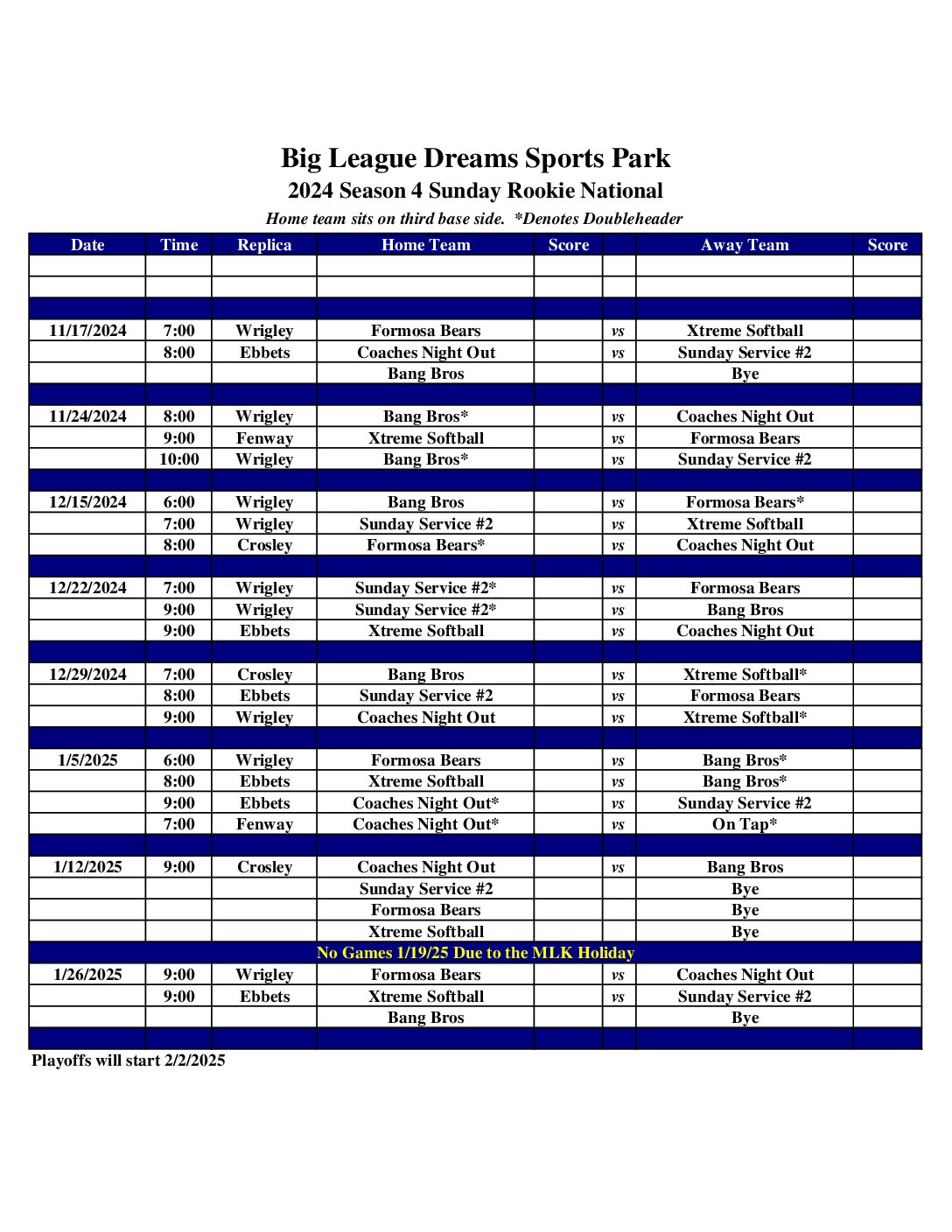 Big League Dreams Sports Park
2024 Season 4 Sunday Rookie National
Home team sits on third base side. *Denotes Doubleheader

| Date | Time | Replica | Home Team | Score | | Away Team | Score |
|---|---|---|---|---|---|---|---|
| | | | | | | | |
| | | | | | | | |
| | | | | | | | |
| 11/17/2024 | 7:00 | Wrigley | Formosa Bears | | vs | Xtreme Softball | |
| | 8:00 | Ebbets | Coaches Night Out | | vs | Sunday Service #2 | |
| | | | Bang Bros | | | Bye | |
| | | | | | | | |
| 11/24/2024 | 8:00 | Wrigley | Bang Bros* | | vs | Coaches Night Out | |
| | 9:00 | Fenway | Xtreme Softball | | vs | Formosa Bears | |
| | 10:00 | Wrigley | Bang Bros* | | vs | Sunday Service #2 | |
| | | | | | | | |
| 12/15/2024 | 6:00 | Wrigley | Bang Bros | | vs | Formosa Bears* | |
| | 7:00 | Wrigley | Sunday Service #2 | | vs | Xtreme Softball | |
| | 8:00 | Crosley | Formosa Bears* | | vs | Coaches Night Out | |
| | | | | | | | |
| 12/22/2024 | 7:00 | Wrigley | Sunday Service #2* | | vs | Formosa Bears | |
| | 9:00 | Wrigley | Sunday Service #2* | | vs | Bang Bros | |
| | 9:00 | Ebbets | Xtreme Softball | | vs | Coaches Night Out | |
| | | | | | | | |
| 12/29/2024 | 7:00 | Crosley | Bang Bros | | vs | Xtreme Softball* | |
| | 8:00 | Ebbets | Sunday Service #2 | | vs | Formosa Bears | |
| | 9:00 | Wrigley | Coaches Night Out | | vs | Xtreme Softball* | |
| | | | | | | | |
| 1/5/2025 | 6:00 | Wrigley | Formosa Bears | | vs | Bang Bros* | |
| | 8:00 | Ebbets | Xtreme Softball | | vs | Bang Bros* | |
| | 9:00 | Ebbets | Coaches Night Out* | | vs | Sunday Service #2 | |
| | 7:00 | Fenway | Coaches Night Out* | | vs | On Tap* | |
| | | | | | | | |
| 1/12/2025 | 9:00 | Crosley | Coaches Night Out | | vs | Bang Bros | |
| | | | Sunday Service #2 | | | Bye | |
| | | | Formosa Bears | | | Bye | |
| | | | Xtreme Softball | | | Bye | |
| No Games 1/19/25 Due to the MLK Holiday | | | | | | | |
| 1/26/2025 | 9:00 | Wrigley | Formosa Bears | | vs | Coaches Night Out | |
| | 9:00 | Ebbets | Xtreme Softball | | vs | Sunday Service #2 | |
| | | | Bang Bros | | | Bye | |
| | | | | | | | |

Playoffs will start 2/2/2025